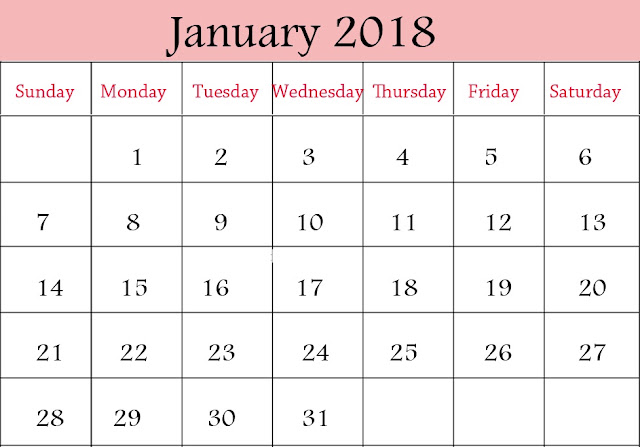 January 2018

| Sunday | Monday | Tuesday | Wednesday | Thursday | Friday | Saturday |
|---|---|---|---|---|---|---|
|  | 1 | 2 | 3 | 4 | 5 | 6 |
| 7 | 8 | 9 | 10 | 11 | 12 | 13 |
| 14 | 15 | 16 | 17 | 18 | 19 | 20 |
| 21 | 22 | 23 | 24 | 25 | 26 | 27 |
| 28 | 29 | 30 | 31 |  |  |  |